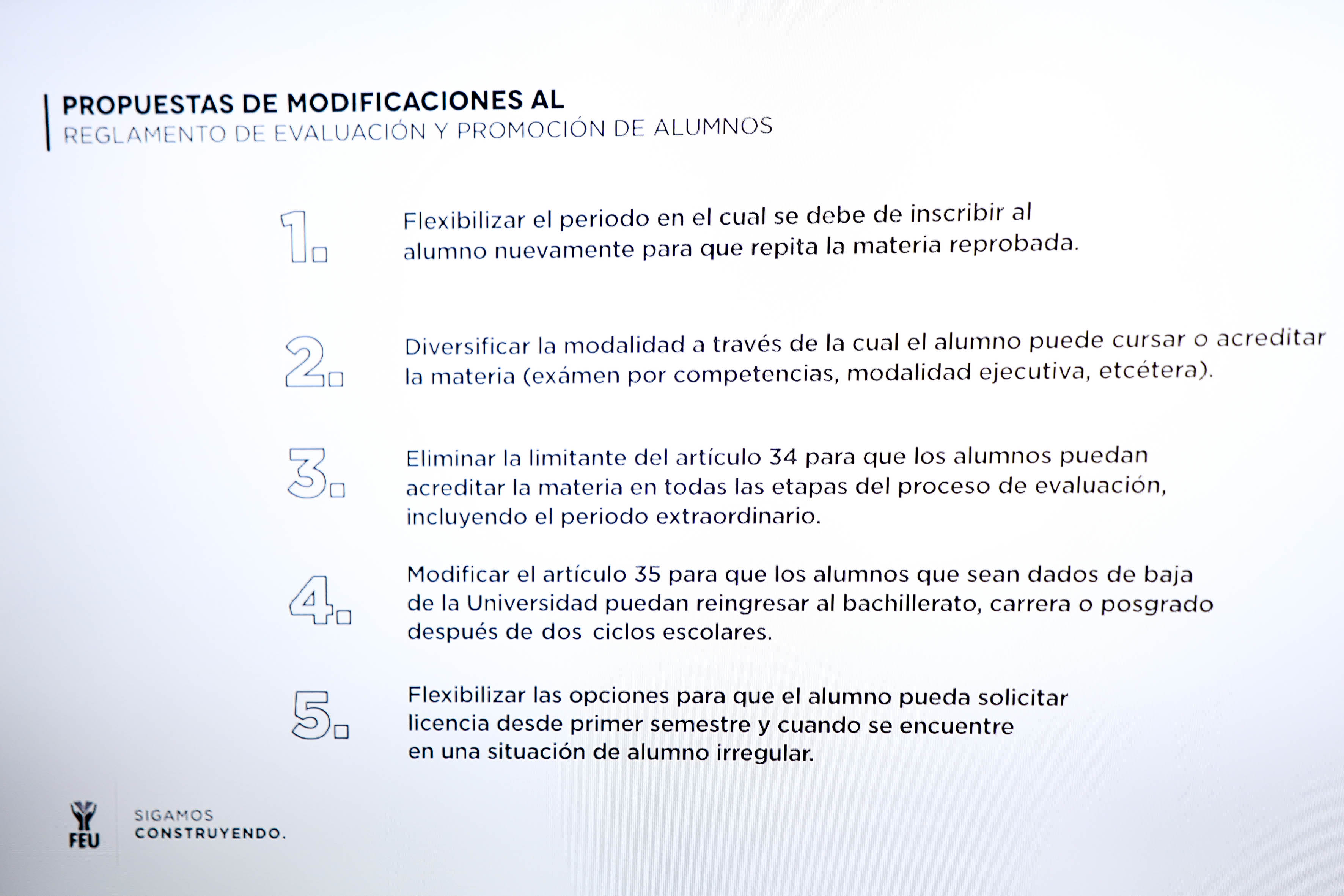 PROPUESTAS DE MODIFICACIONES AL
REGLAMENTO DE EVALUACIÓN Y PROMOCIÓN DE ALUMNOS

1. Flexibilizar el periodo en el cual se debe de inscribir al alumno nuevamente para que repita la materia reprobada.

2. Diversificar la modalidad a través de la cual el alumno puede cursar o acreditar la materia (exámen por competencias, modalidad ejecutiva, etcétera).

3. Eliminar la limitante del artículo 34 para que los alumnos puedan acreditar la materia en todas las etapas del proceso de evaluación, incluyendo el periodo extraordinario.

4. Modificar el artículo 35 para que los alumnos que sean dados de baja de la Universidad puedan reingresar al bachillerato, carrera o posgrado después de dos ciclos escolares.

5. Flexibilizar las opciones para que el alumno pueda solicitar licencia desde primer semestre y cuando se encuentre en una situación de alumno irregular.

FEU

SIGAMOS
CONSTRUYENDO.